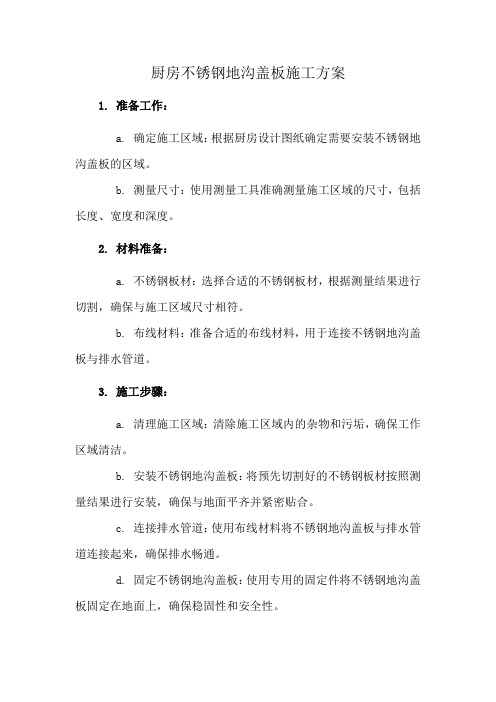 厨房不锈钢地沟盖板施工方案

1. 准备工作：

a. 确定施工区域：根据厨房设计图纸确定需要安装不锈钢地沟盖板的区域。

b. 测量尺寸：使用测量工具准确测量施工区域的尺寸，包括长度、宽度和深度。

2. 材料准备：

a. 不锈钢板材：选择合适的不锈钢板材，根据测量结果进行切割，确保与施工区域尺寸相符。

b. 布线材料：准备合适的布线材料，用于连接不锈钢地沟盖板与排水管道。

3. 施工步骤：

a. 清理施工区域：清除施工区域内的杂物和污垢，确保工作区域清洁。

b. 安装不锈钢地沟盖板：将预先切割好的不锈钢板材按照测量结果进行安装，确保与地面平齐并紧密贴合。

c. 连接排水管道：使用布线材料将不锈钢地沟盖板与排水管道连接起来，确保排水畅通。

d. 固定不锈钢地沟盖板：使用专用的固定件将不锈钢地沟盖板固定在地面上，确保稳固性和安全性。